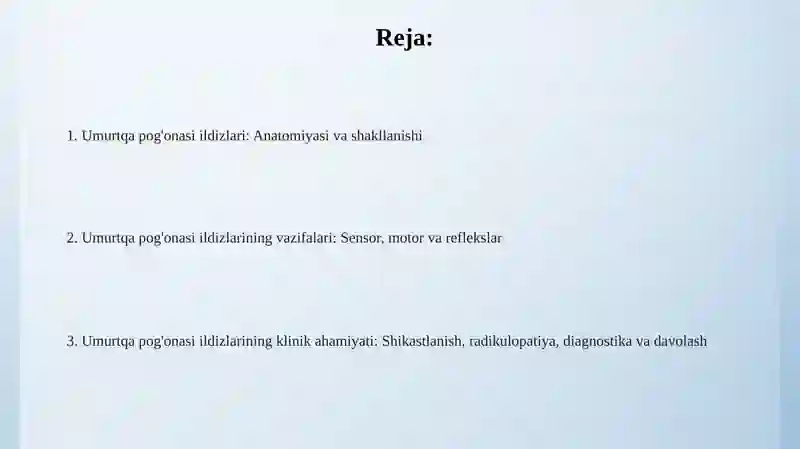 Reja:

1. Umurtqa pog'onasi ildizlari: Anatomiyasi va shakllanishi

2. Umurtqa pog'onasi ildizlarining vazifalari: Sensor, motor va reflekslar

3. Umurtqa pog'onasi ildizlarining klinik ahamiyati: Shikastlanish, radikulopatiya, diagnostika va davolash